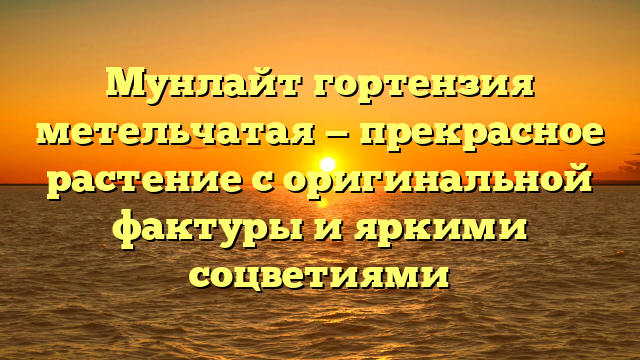 Мунлайт гортензия метельчатая – прекрасное растение с оригинальной фактуры и яркими соцветиями